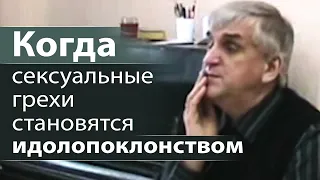 Когда
сексуальные
грехи
становятся
идолопоклонством